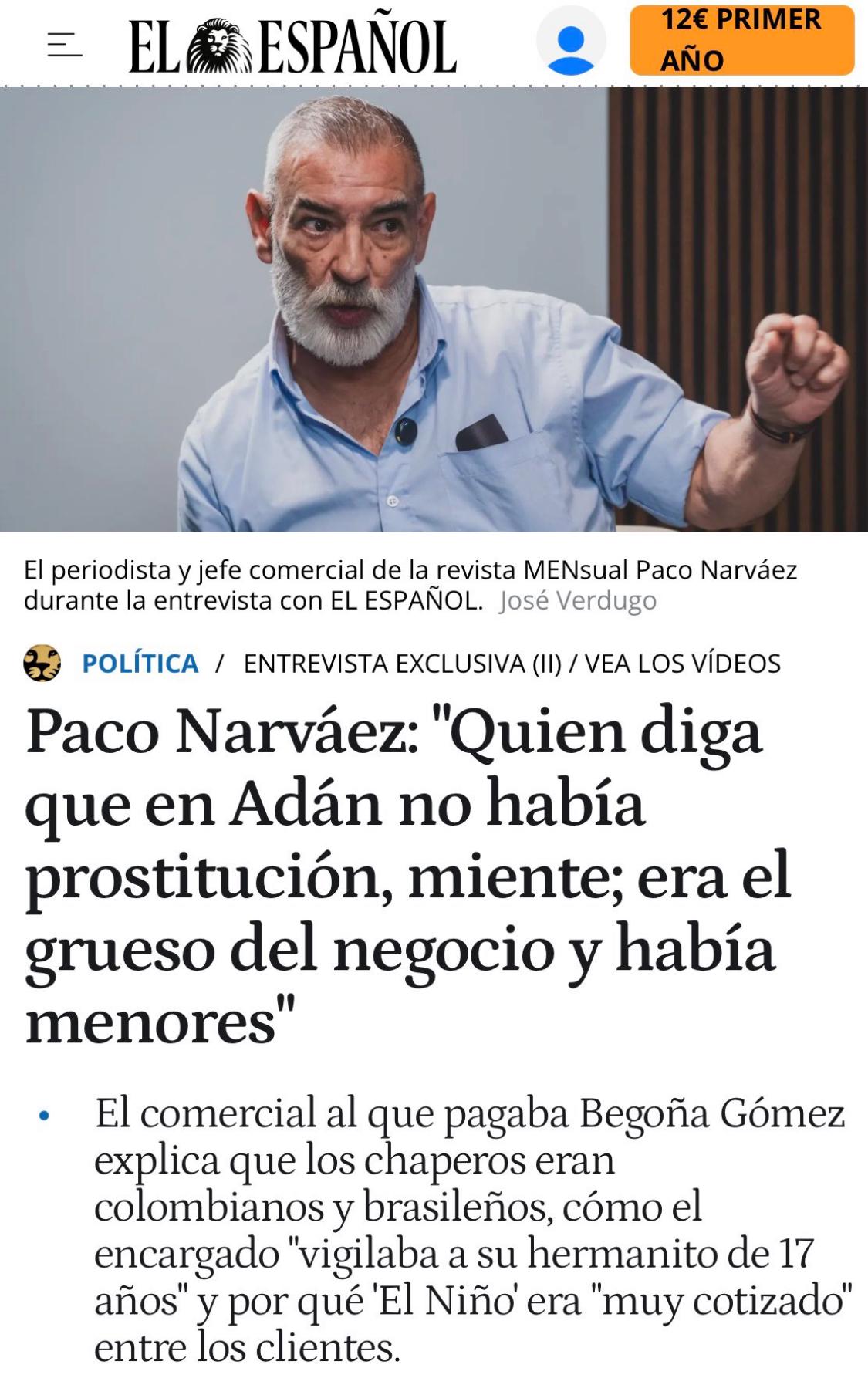 EL ESPAÑOL

12€ PRIMER AÑO

El periodista y jefe comercial de la revista MENsual Paco Narváez durante la entrevista con EL ESPAÑOL. José Verdugo

POLÍTICA / ENTREVISTA EXCLUSIVA (II) / VEA LOS VÍDEOS

Paco Narváez: "Quien diga que en Adán no había prostitución, miente; era el grueso del negocio y había menores"

• El comercial al que pagaba Begoña Gómez explica que los chaperos eran colombianos y brasileños, cómo el encargado "vigilaba a su hermanito de 17 años" y por qué 'El Niño' era "muy cotizado" entre los clientes.